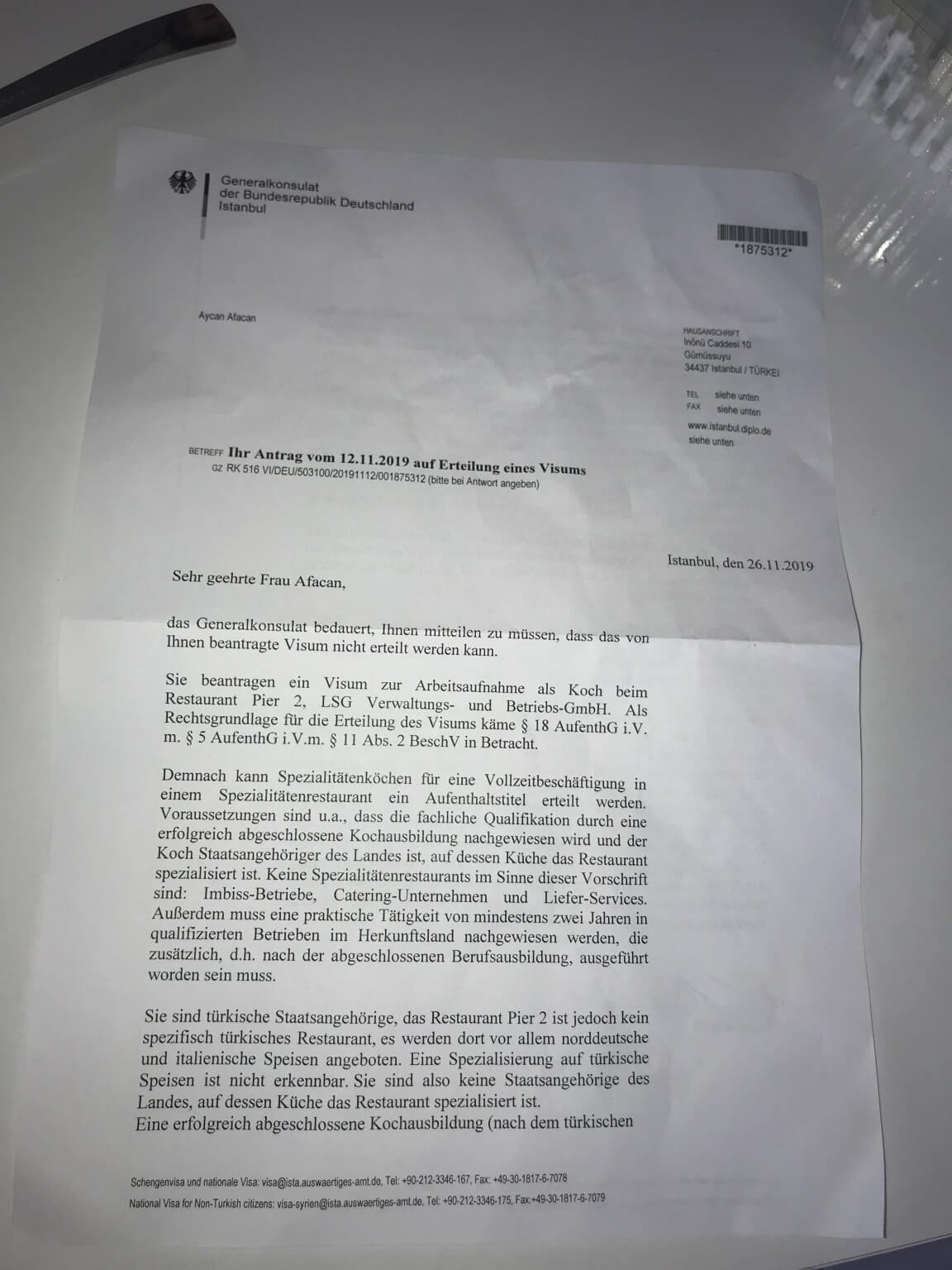 Generalkonsulat
der Bundesrepublik Deutschland
Istanbul

*1875312*

Aycan Afacan

HAUSANSCHRIFT
Inönü Caddesi 10
Gümüssuyu
34437 Istanbul / TÜRKEI

TEL siehe unten
FAX siehe unten

www.istanbul.diplo.de
siehe unten

BETREFF Ihr Antrag vom 12.11.2019 auf Erteilung eines Visums
GZ RK 516 VI/DEU/503100/20191112/001875312 (bitte bei Antwort angeben)

Istanbul, den 26.11.2019

Sehr geehrte Frau Afacan,

das Generalkonsulat bedauert, Ihnen mitteilen zu müssen, dass das von Ihnen beantragte Visum nicht erteilt werden kann.

Sie beantragen ein Visum zur Arbeitsaufnahme als Koch beim Restaurant Pier 2, LSG Verwaltungs- und Betriebs-GmbH. Als Rechtsgrundlage für die Erteilung des Visums käme § 18 AufenthG i.V. m. § 5 AufenthG i.V.m. § 11 Abs. 2 BeschV in Betracht.

Demnach kann Spezialitätenköchen für eine Vollzeitbeschäftigung in einem Spezialitätenrestaurant ein Aufenthaltstitel erteilt werden. Voraussetzungen sind u.a., dass die fachliche Qualifikation durch eine erfolgreich abgeschlossene Kochausbildung nachgewiesen wird und der Koch Staatsangehöriger des Landes ist, auf dessen Küche das Restaurant spezialisiert ist. Keine Spezialitätenrestaurants im Sinne dieser Vorschrift sind: Imbiss-Betriebe, Catering-Unternehmen und Liefer-Services. Außerdem muss eine praktische Tätigkeit von mindestens zwei Jahren in qualifizierten Betrieben im Herkunftsland nachgewiesen werden, die zusätzlich, d.h. nach der abgeschlossenen Berufsausbildung, ausgeführt worden sein muss.

Sie sind türkische Staatsangehörige, das Restaurant Pier 2 ist jedoch kein spezifisch türkisches Restaurant, es werden dort vor allem norddeutsche und italienische Speisen angeboten. Eine Spezialisierung auf türkische Speisen ist nicht erkennbar. Sie sind also keine Staatsangehörige des Landes, auf dessen Küche das Restaurant spezialisiert ist.
Eine erfolgreich abgeschlossene Kochausbildung (nach dem türkischen

Schengenvisa und nationale Visa: visa@ista.auswaertiges-amt.de, Tel: +90-212-3346-167, Fax: +49-30-1817-6-7078
National Visa for Non-Turkish citizens: visa-syrien@ista.auswaertiges-amt.de, Tel: +90-212-3346-175, Fax:+49-30-1817-6-7079